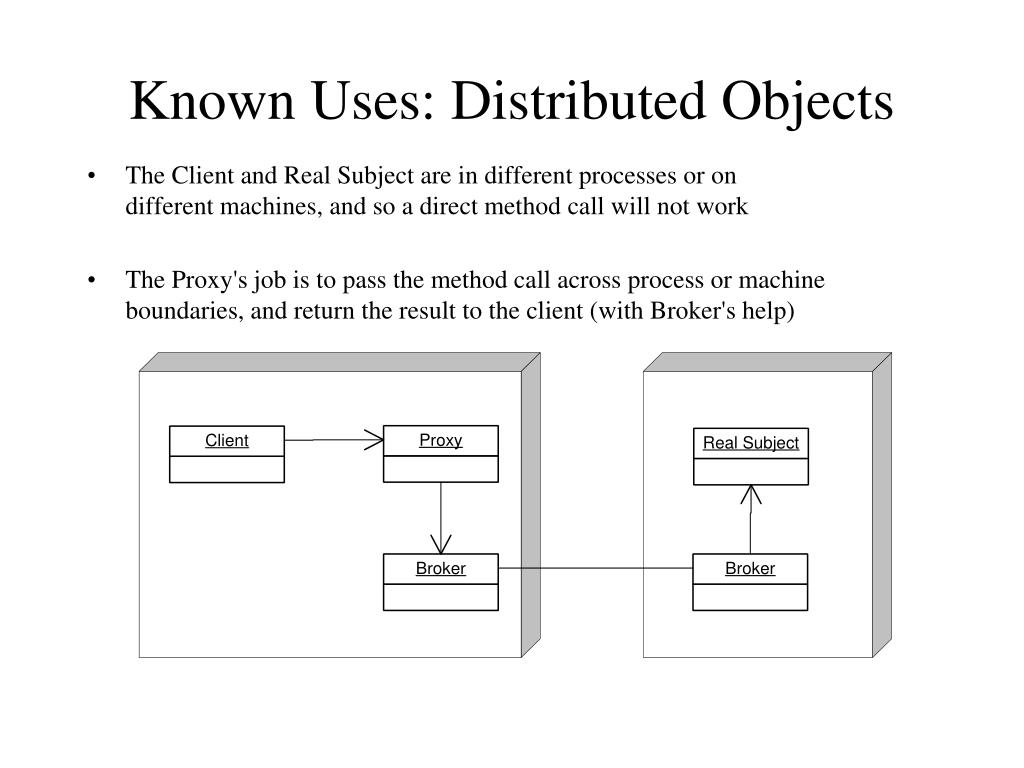 Known Uses: Distributed Objects

• The Client and Real Subject are in different processes or on different machines, and so a direct method call will not work

• The Proxy's job is to pass the method call across process or machine boundaries, and return the result to the client (with Broker's help)

Client

Proxy

Broker

Real Subject

Broker